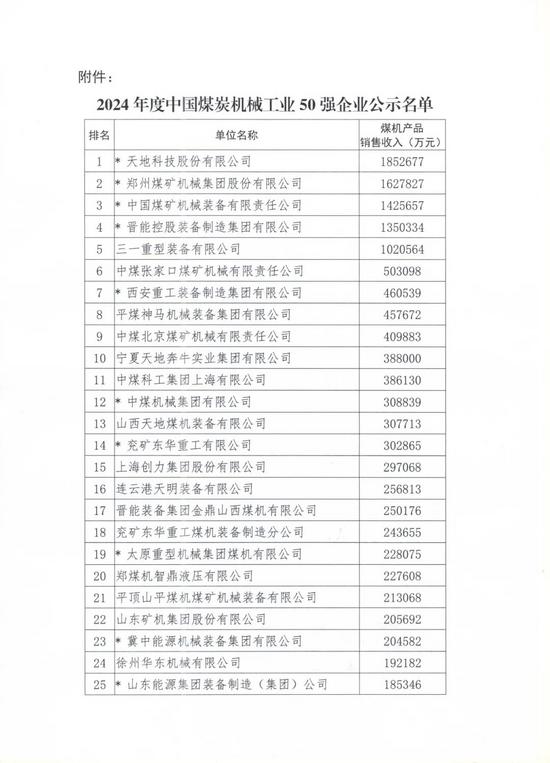 附件：

2024 年度中国煤炭机械工业 50 强企业公示名单

| 排名 | 单位名称 | 煤机产品销售收入（万元） |
|---|---|---|
| 1 | * 天地科技股份有限公司 | 1852677 |
| 2 | * 郑州煤矿机械集团股份有限公司 | 1627827 |
| 3 | * 中国煤矿机械装备有限责任公司 | 1425657 |
| 4 | * 晋能控股装备制造集团有限公司 | 1350334 |
| 5 | 三一重型装备有限公司 | 1020564 |
| 6 | 中煤张家口煤矿机械有限责任公司 | 503098 |
| 7 | * 西安重工装备制造集团有限公司 | 460539 |
| 8 | 平煤神马机械装备集团有限公司 | 457672 |
| 9 | 中煤北京煤矿机械有限责任公司 | 409883 |
| 10 | 宁夏天地奔牛实业集团有限公司 | 388000 |
| 11 | 中煤科工集团上海有限公司 | 386130 |
| 12 | * 中煤机械集团有限公司 | 308839 |
| 13 | 山西天地煤机装备有限公司 | 307713 |
| 14 | * 兖矿东华重工有限公司 | 302865 |
| 15 | 上海创力集团股份有限公司 | 297068 |
| 16 | 连云港天明装备有限公司 | 256813 |
| 17 | 晋能装备集团金鼎山西煤机有限公司 | 250176 |
| 18 | 兖矿东华重工煤机装备制造分公司 | 243655 |
| 19 | * 太原重型机械集团煤机有限公司 | 228075 |
| 20 | 郑煤机智鼎液压有限公司 | 227608 |
| 21 | 平顶山平煤机煤矿机械装备有限公司 | 213068 |
| 22 | 山东矿机集团股份有限公司 | 205692 |
| 23 | * 冀中能源机械装备集团有限公司 | 204582 |
| 24 | 徐州华东机械有限公司 | 192182 |
| 25 | * 山东能源集团装备制造（集团）公司 | 185346 |